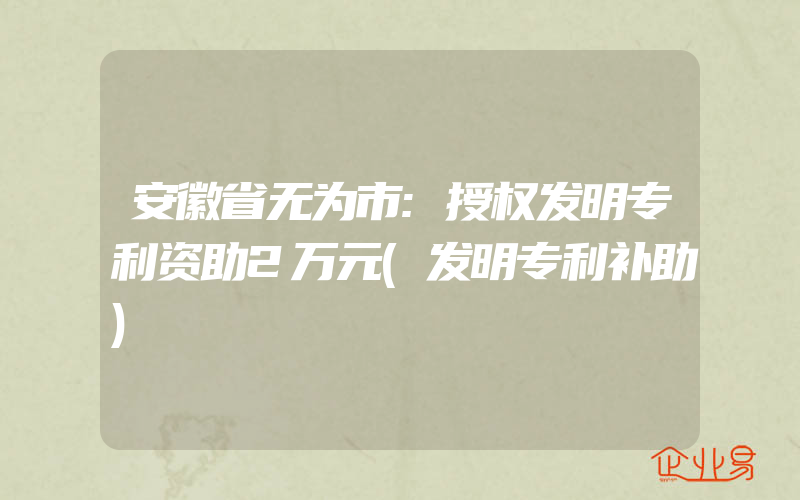 安徽省无为市：授权发明专利资助2万元(发明专利补助)

企业易